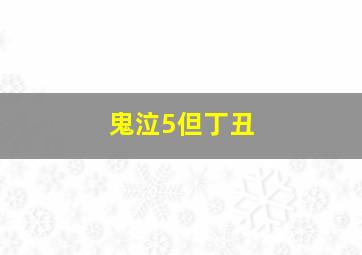 鬼泣5但丁丑